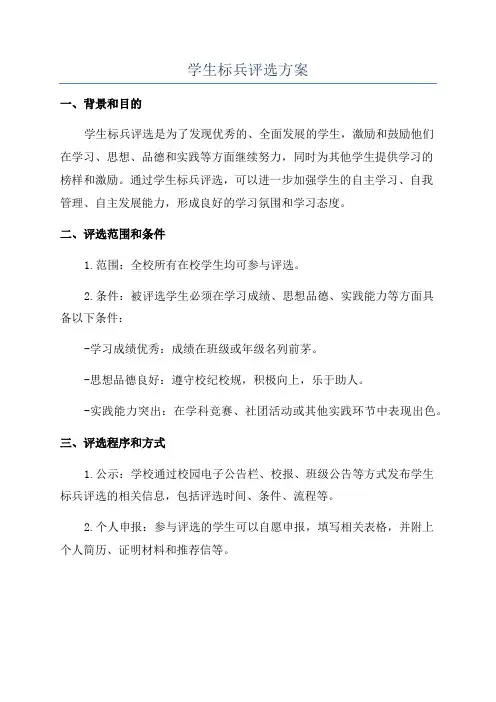 学生标兵评选方案

一、背景和目的

学生标兵评选是为了发现优秀的、全面发展的学生，激励和鼓励他们在学习、思想、品德和实践等方面继续努力，同时为其他学生提供学习的榜样和激励。通过学生标兵评选，可以进一步加强学生的自主学习、自我管理、自主发展能力，形成良好的学习氛围和学习态度。

二、评选范围和条件

1.范围：全校所有在校学生均可参与评选。

2.条件：被评选学生必须在学习成绩、思想品德、实践能力等方面具备以下条件：

-学习成绩优秀：成绩在班级或年级名列前茅。

-思想品德良好：遵守校纪校规，积极向上，乐于助人。

-实践能力突出：在学科竞赛、社团活动或其他实践环节中表现出色。

三、评选程序和方式

1.公示：学校通过校园电子公告栏、校报、班级公告等方式发布学生标兵评选的相关信息，包括评选时间、条件、流程等。

2.个人申报：参与评选的学生可以自愿申报，填写相关表格，并附上个人简历、证明材料和推荐信等。